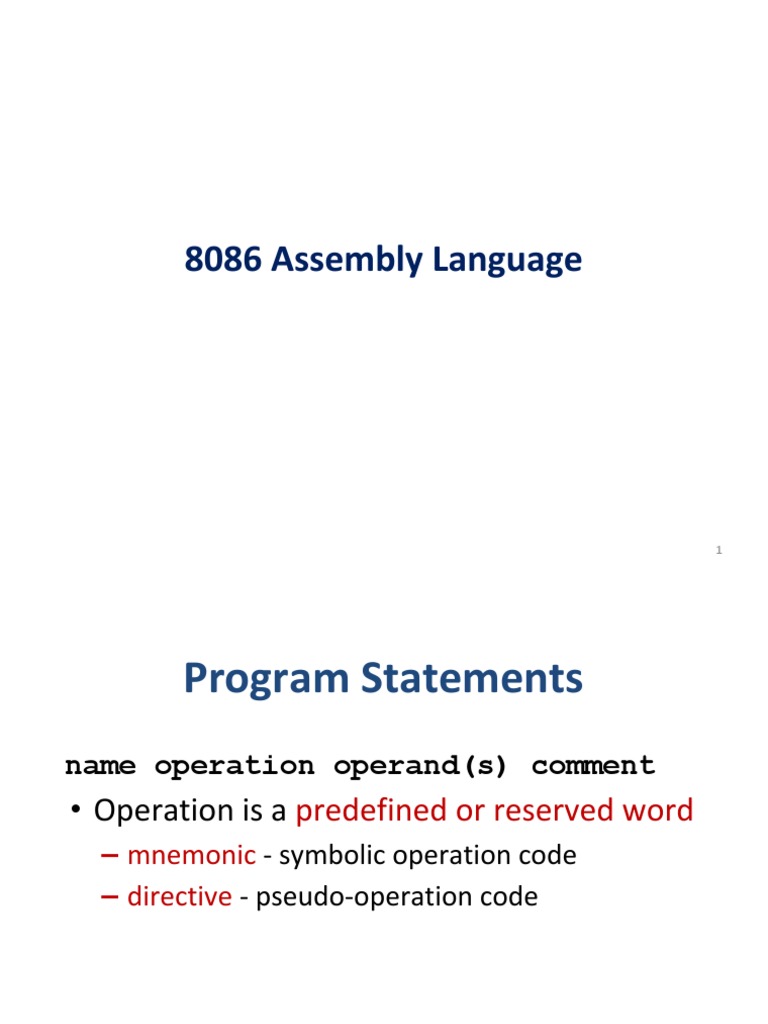 8086 Assembly Language

1

Program Statements

name operation operand(s) comment

• Operation is a predefined or reserved word

– mnemonic - symbolic operation code

– directive - pseudo-operation code